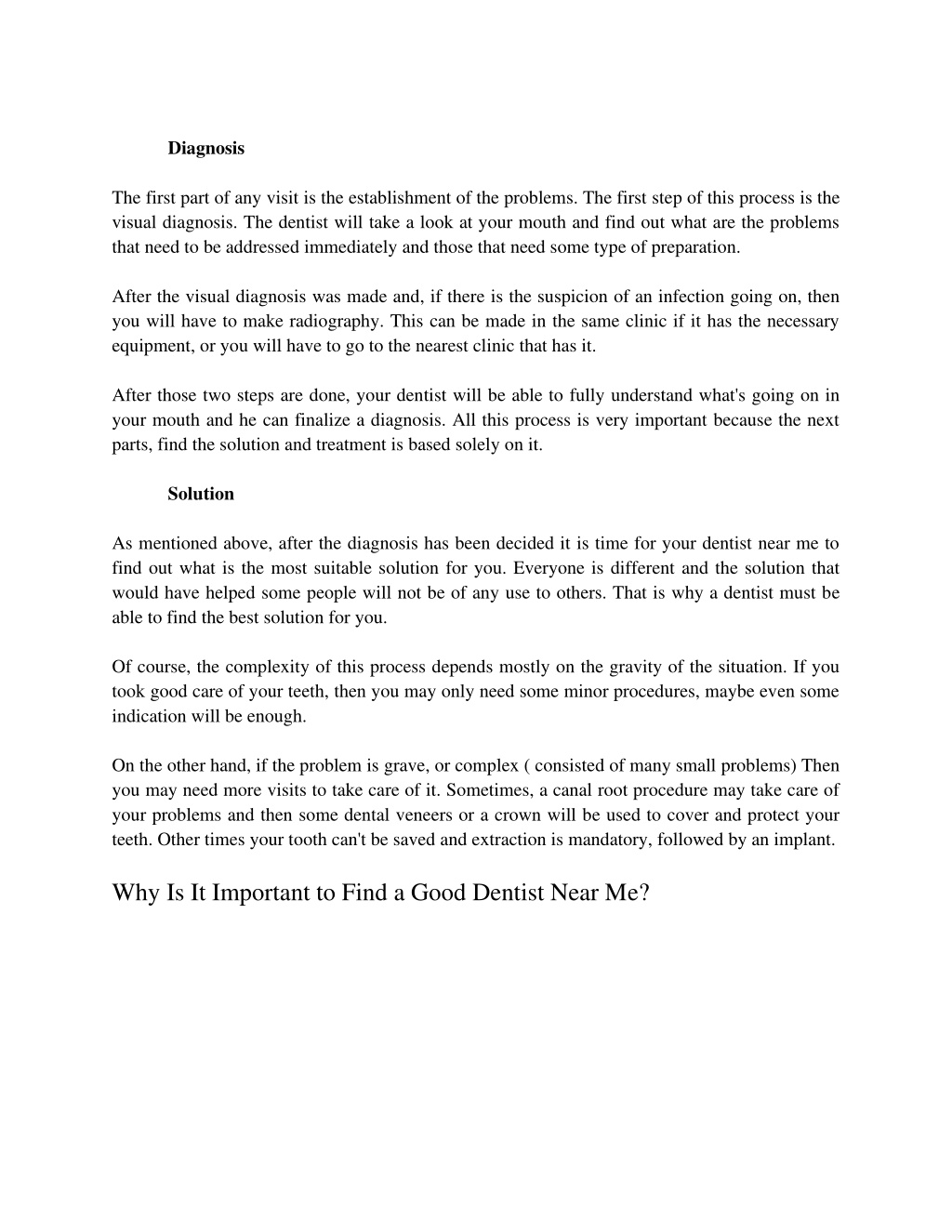 Diagnosis

The first part of any visit is the establishment of the problems. The first step of this process is the visual diagnosis. The dentist will take a look at your mouth and find out what are the problems that need to be addressed immediately and those that need some type of preparation.

After the visual diagnosis was made and, if there is the suspicion of an infection going on, then you will have to make radiography. This can be made in the same clinic if it has the necessary equipment, or you will have to go to the nearest clinic that has it.

After those two steps are done, your dentist will be able to fully understand what's going on in your mouth and he can finalize a diagnosis. All this process is very important because the next parts, find the solution and treatment is based solely on it.

Solution

As mentioned above, after the diagnosis has been decided it is time for your dentist near me to find out what is the most suitable solution for you. Everyone is different and the solution that would have helped some people will not be of any use to others. That is why a dentist must be able to find the best solution for you.

Of course, the complexity of this process depends mostly on the gravity of the situation. If you took good care of your teeth, then you may only need some minor procedures, maybe even some indication will be enough.

On the other hand, if the problem is grave, or complex ( consisted of many small problems) Then you may need more visits to take care of it. Sometimes, a canal root procedure may take care of your problems and then some dental veneers or a crown will be used to cover and protect your teeth. Other times your tooth can't be saved and extraction is mandatory, followed by an implant.

Why Is It Important to Find a Good Dentist Near Me?